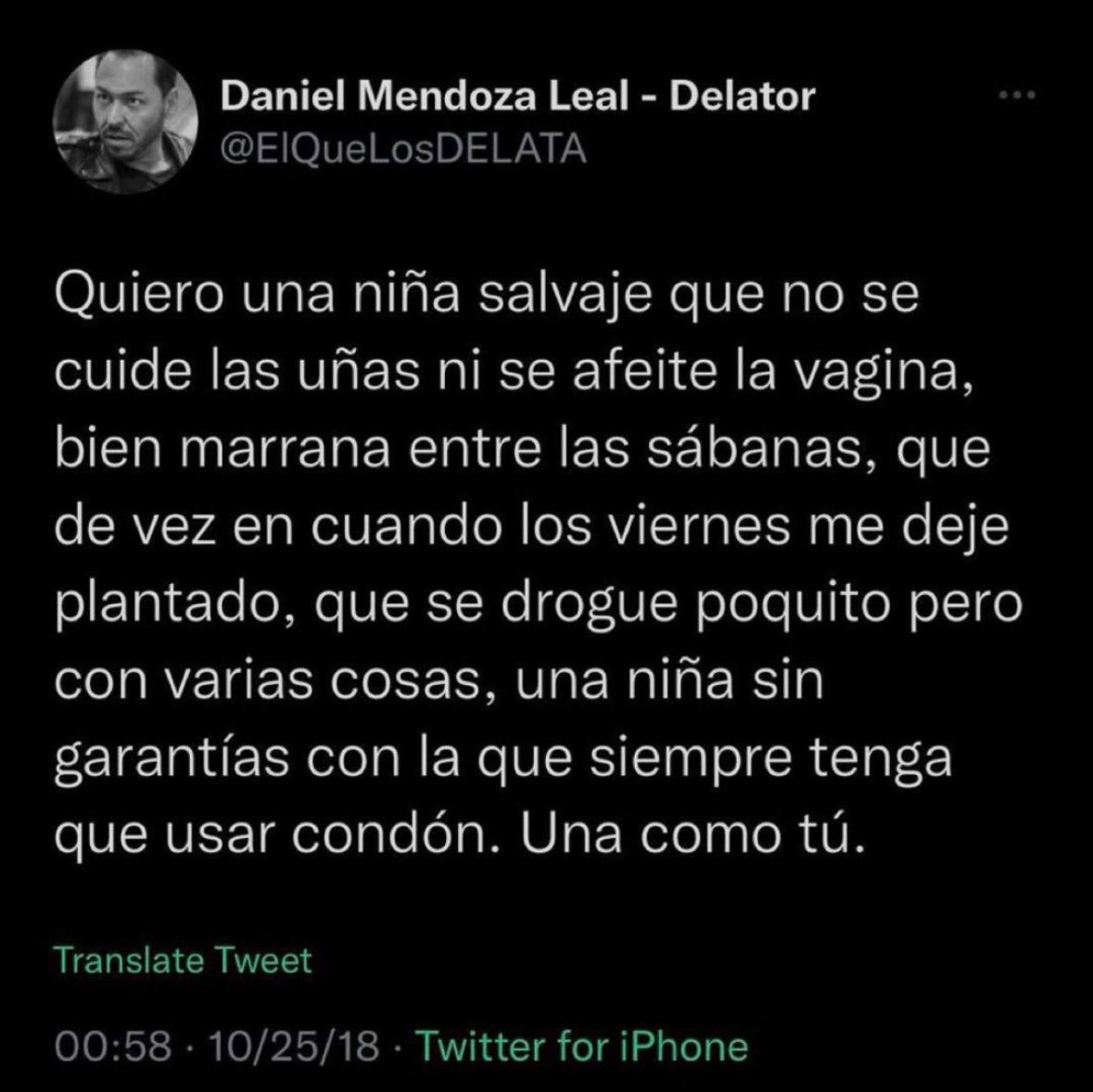 Daniel Mendoza Leal - Delator
@ElQueLosDELATA

Quiero una niña salvaje que no se cuide las uñas ni se afeite la vagina, bien marrana entre las sábanas, que de vez en cuando los viernes me deje plantado, que se drogue poquito pero con varias cosas, una niña sin garantías con la que siempre tenga que usar condón. Una como tú.

Translate Tweet

00:58 · 10/25/18 · Twitter for iPhone